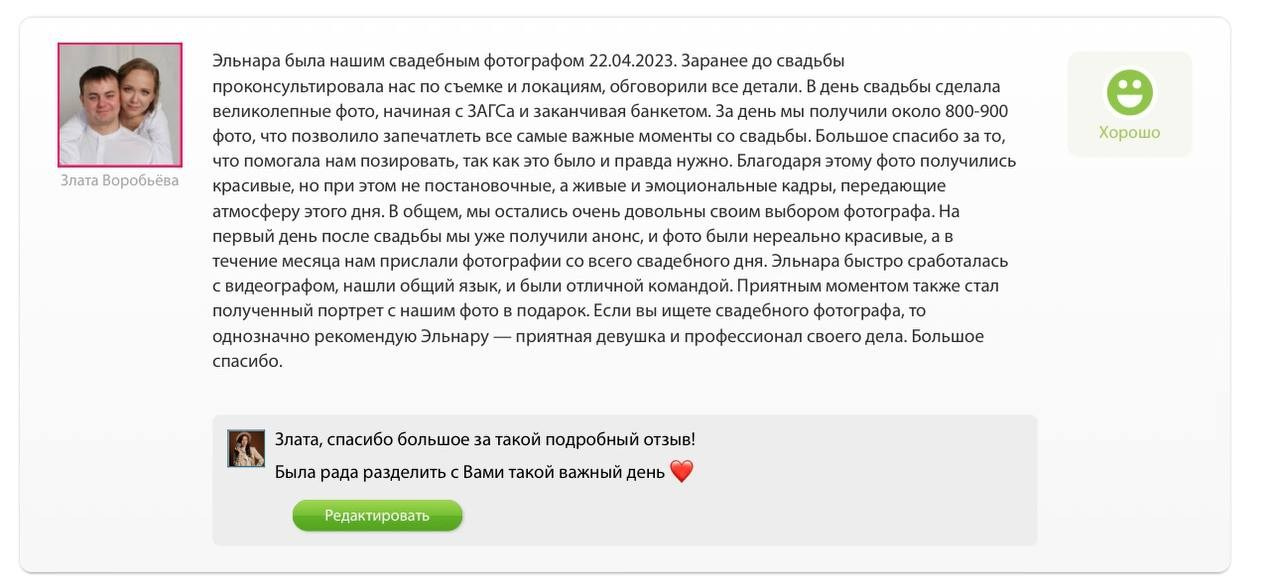 Злата Воробьёва

Эльнара была нашим свадебным фотографом 22.04.2023. Заранее до свадьбы проконсультировала нас по съемке и локациям, обговорили все детали. В день свадьбы сделала великолепные фото, начиная с ЗАГСа и заканчивая банкетом. За день мы получили около 800-900 фото, что позволило запечатлеть все самые важные моменты со свадьбы. Большое спасибо за то, что помогала нам позировать, так как это было и правда нужно. Благодаря этому фото получились красивые, но при этом не постановочные, а живые и эмоциональные кадры, передающие атмосферу этого дня. В общем, мы остались очень довольны своим выбором фотографа. На первый день после свадьбы мы уже получили анонс, и фото были нереально красивые, а в течение месяца нам прислали фотографии со всего свадебного дня. Эльнара быстро сработалась с видеографом, нашли общий язык, и были отличной командой. Приятным моментом также стал полученный портрет с нашим фото в подарок. Если вы ищете свадебного фотографа, то однозначно рекомендую Эльнару — приятная девушка и профессионал своего дела. Большое спасибо.

Хорошо

Злата, спасибо большое за такой подробный отзыв!
Была рада разделить с Вами такой важный день ❤️

Редактировать